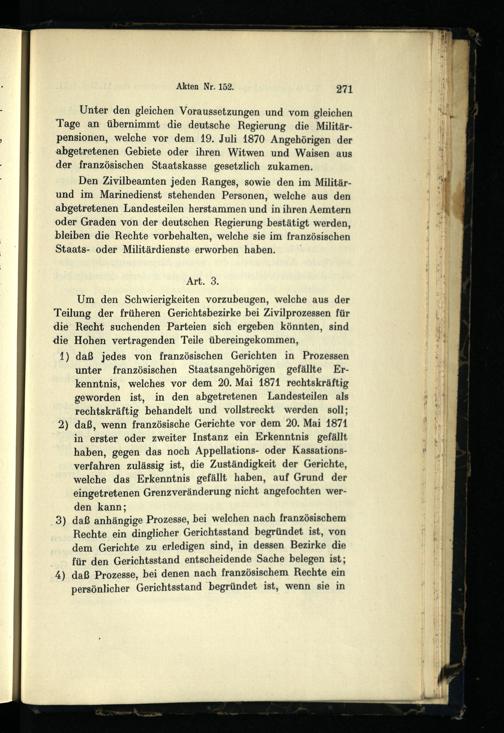 Akten Nr. 152. 271

Unter den gleichen Voraussetzungen und vom gleichen Tage an übernimmt die deutsche Regierung die Militärpensionen, welche vor dem 19. Juli 1870 Angehörigen der abgetretenen Gebiete oder ihren Witwen und Waisen aus der französischen Staatskasse gesetzlich zukamen.

Den Zivilbeamten jeden Ranges, sowie den im Militär- und im Marinedienst stehenden Personen, welche aus den abgetretenen Landesteilen herstammen und in ihren Aemtern oder Graden von der deutschen Regierung bestätigt werden, bleiben die Rechte vorbehalten, welche sie im französischen Staats- oder Militärdienste erworben haben.

Art. 3.

Um den Schwierigkeiten vorzubeugen, welche aus der Teilung der früheren Gerichtsbezirke bei Zivilprozessen für die Recht suchenden Parteien sich ergeben könnten, sind die Hohen vertragenden Teile übereingekommen,

1) daß jedes von französischen Gerichten in Prozessen unter französischen Staatsangehörigen gefällte Erkenntnis, welches vor dem 20. Mai 1871 rechtskräftig geworden ist, in den abgetretenen Landesteilen als rechtskräftig behandelt und vollstreckt werden soll;

2) daß, wenn französische Gerichte vor dem 20. Mai 1871 in erster oder zweiter Instanz ein Erkenntnis gefällt haben, gegen das noch Appellations- oder Kassationsverfahren zulässig ist, die Zuständigkeit der Gerichte, welche das Erkenntnis gefällt haben, auf Grund der eingetretenen Grenzveränderung nicht angefochten werden kann;

3) daß anhängige Prozesse, bei welchen nach französischem Rechte ein dinglicher Gerichtsstand begründet ist, von dem Gerichte zu erledigen sind, in dessen Bezirke die für den Gerichtsstand entscheidende Sache belegen ist;

4) daß Prozesse, bei denen nach französischem Rechte ein persönlicher Gerichtsstand begründet ist, wenn sie in